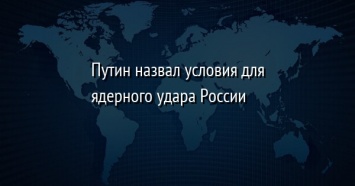 Путин назвал условия для ядерного удара России